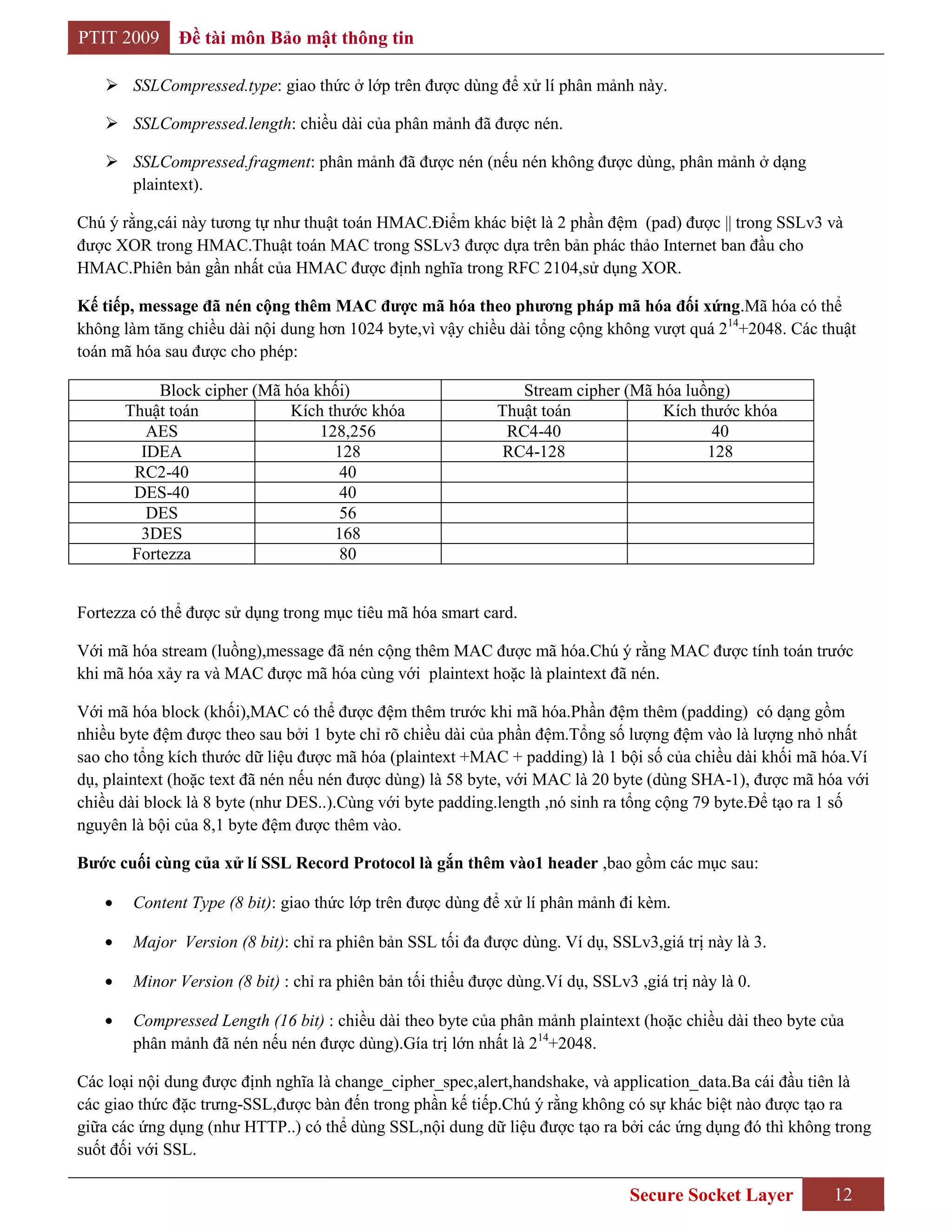 PTIT 2009 Đề tài môn Bảo mật thông tin

➢ SSLCompressed.type: giao thức ở lớp trên được dùng để xử lí phân mảnh này.

➢ SSLCompressed.length: chiều dài của phân mảnh đã được nén.

➢ SSLCompressed.fragment: phân mảnh đã được nén (nếu nén không được dùng, phân mảnh ở dạng plaintext).

Chú ý rằng,cái này tương tự như thuật toán HMAC.Điểm khác biệt là 2 phần đệm (pad) được || trong SSLv3 và được XOR trong HMAC.Thuật toán MAC trong SSLv3 được dựa trên bản phác thảo Internet ban đầu cho HMAC.Phiên bản gần nhất của HMAC được định nghĩa trong RFC 2104,sử dụng XOR.

Kế tiếp, message đã nén cộng thêm MAC được mã hóa theo phương pháp mã hóa đối xứng.Mã hóa có thể không làm tăng chiều dài nội dung hơn 1024 byte,vì vậy chiều dài tổng cộng không vượt quá $2^{14}$+2048. Các thuật toán mã hóa sau được cho phép:

| Block cipher (Mã hóa khối) | | Stream cipher (Mã hóa luồng) | |
|---|---|---|---|
| Thuật toán | Kích thước khóa | Thuật toán | Kích thước khóa |
| AES | 128,256 | RC4-40 | 40 |
| IDEA | 128 | RC4-128 | 128 |
| RC2-40 | 40 | | |
| DES-40 | 40 | | |
| DES | 56 | | |
| 3DES | 168 | | |
| Fortezza | 80 | | |

Fortezza có thể được sử dụng trong mục tiêu mã hóa smart card.

Với mã hóa stream (luồng),message đã nén cộng thêm MAC được mã hóa.Chú ý rằng MAC được tính toán trước khi mã hóa xảy ra và MAC được mã hóa cùng với plaintext hoặc là plaintext đã nén.

Với mã hóa block (khối),MAC có thể được đệm thêm trước khi mã hóa.Phần đệm thêm (padding) có dạng gồm nhiều byte đệm được theo sau bởi 1 byte chỉ rõ chiều dài của phần đệm.Tổng số lượng đệm vào là lượng nhỏ nhất sao cho tổng kích thước dữ liệu được mã hóa (plaintext +MAC + padding) là 1 bội số của chiều dài khối mã hóa.Ví dụ, plaintext (hoặc text đã nén nếu nén được dùng) là 58 byte, với MAC là 20 byte (dùng SHA-1), được mã hóa với chiều dài block là 8 byte (như DES..).Cùng với byte padding.length ,nó sinh ra tổng cộng 79 byte.Để tạo ra 1 số nguyên là bội của 8,1 byte đệm được thêm vào.

Bước cuối cùng của xử lí SSL Record Protocol là gắn thêm vào1 header ,bao gồm các mục sau:

• Content Type (8 bit): giao thức lớp trên được dùng để xử lí phân mảnh đi kèm.

• Major Version (8 bit): chỉ ra phiên bản SSL tối đa được dùng. Ví dụ, SSLv3,giá trị này là 3.

• Minor Version (8 bit) : chỉ ra phiên bản tối thiểu được dùng.Ví dụ, SSLv3 ,giá trị này là 0.

• Compressed Length (16 bit) : chiều dài theo byte của phân mảnh plaintext (hoặc chiều dài theo byte của phân mảnh đã nén nếu nén được dùng).Gía trị lớn nhất là $2^{14}$+2048.

Các loại nội dung được định nghĩa là change_cipher_spec,alert,handshake, và application_data.Ba cái đầu tiên là các giao thức đặc trưng-SSL,được bàn đến trong phần kế tiếp.Chú ý rằng không có sự khác biệt nào được tạo ra giữa các ứng dụng (như HTTP..) có thể dùng SSL,nội dung dữ liệu được tạo ra bởi các ứng dụng đó thì không trong suốt đối với SSL.

Secure Socket Layer 12